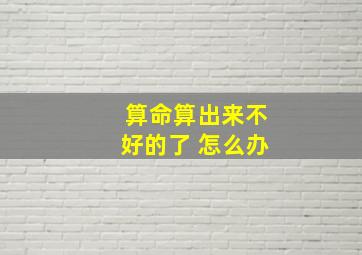 算命算出来不好的了 怎么办